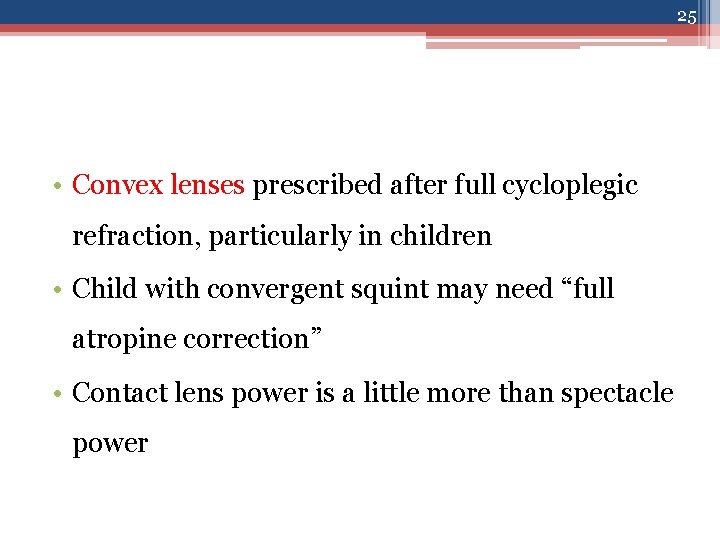 25

• Convex lenses prescribed after full cycloplegic refraction, particularly in children

• Child with convergent squint may need "full atropine correction"

• Contact lens power is a little more than spectacle power